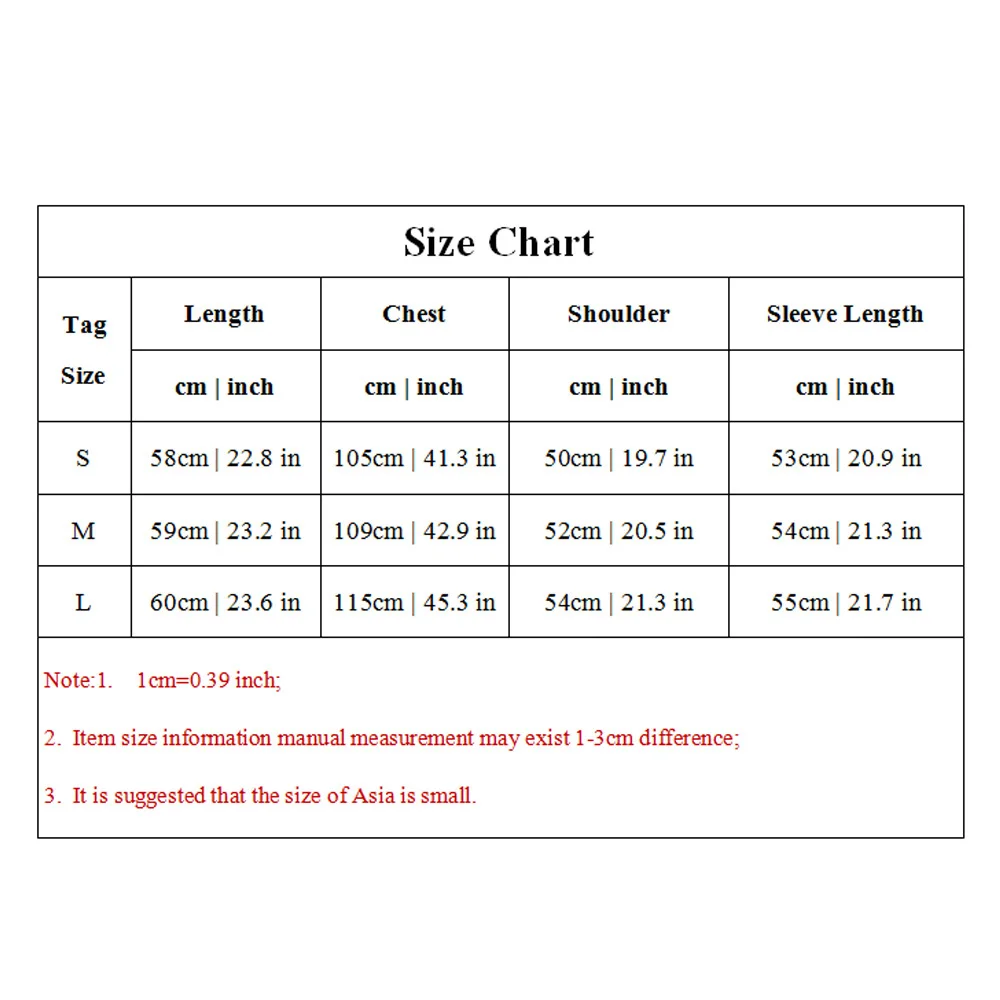 Size Chart

| Tag Size | Length | Chest | Shoulder | Sleeve Length |
|---|---|---|---|---|
| | cm \| inch | cm \| inch | cm \| inch | cm \| inch |
| S | 58cm \| 22.8 in | 105cm \| 41.3 in | 50cm \| 19.7 in | 53cm \| 20.9 in |
| M | 59cm \| 23.2 in | 109cm \| 42.9 in | 52cm \| 20.5 in | 54cm \| 21.3 in |
| L | 60cm \| 23.6 in | 115cm \| 45.3 in | 54cm \| 21.3 in | 55cm \| 21.7 in |

Note:1. 1cm=0.39 inch;

2. Item size information manual measurement may exist 1-3cm difference;

3. It is suggested that the size of Asia is small.